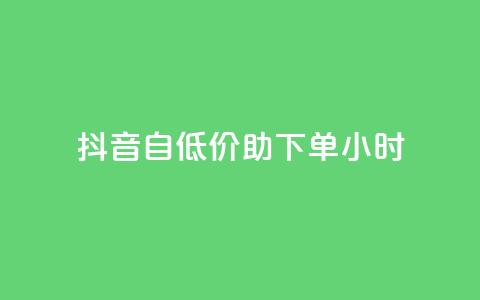 抖音自低价助下单小时